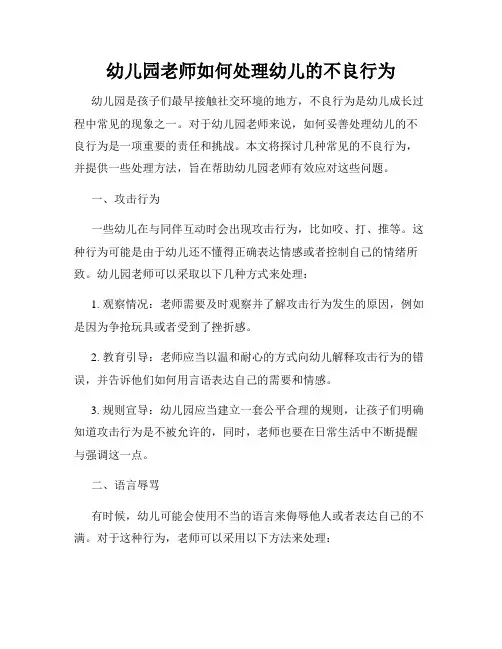 幼儿园老师如何处理幼儿的不良行为

幼儿园是孩子们最早接触社交环境的地方，不良行为是幼儿成长过程中常见的现象之一。对于幼儿园老师来说，如何妥善处理幼儿的不良行为是一项重要的责任和挑战。本文将探讨几种常见的不良行为，并提供一些处理方法，旨在帮助幼儿园老师有效应对这些问题。

一、攻击行为

一些幼儿在与同伴互动时会出现攻击行为，比如咬、打、推等。这种行为可能是由于幼儿还不懂得正确表达情感或者控制自己的情绪所致。幼儿园老师可以采取以下几种方式来处理：

1. 观察情况：老师需要及时观察并了解攻击行为发生的原因，例如是因为争抢玩具或者受到了挫折感。

2. 教育引导：老师应当以温和耐心的方式向幼儿解释攻击行为的错误，并告诉他们如何用言语表达自己的需要和情感。

3. 规则宣导：幼儿园应当建立一套公平合理的规则，让孩子们明确知道攻击行为是不被允许的，同时，老师也要在日常生活中不断提醒与强调这一点。

二、语言辱骂

有时候，幼儿可能会使用不当的语言来侮辱他人或者表达自己的不满。对于这种行为，老师可以采用以下方法来处理：